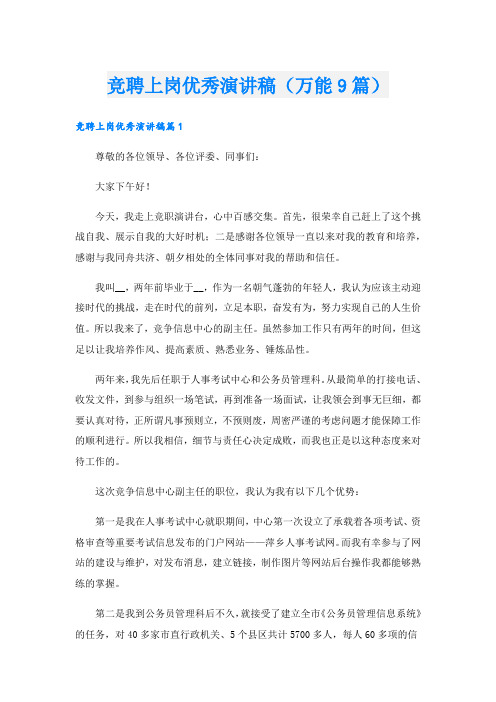 竞聘上岗优秀演讲稿（万能9篇）

竞聘上岗优秀演讲稿篇1

尊敬的各位领导、各位评委、同事们：

大家下午好！

今天，我走上竞职演讲台，心中百感交集。首先，很荣幸自己赶上了这个挑战自我、展示自我的大好时机；二是感谢各位领导一直以来对我的教育和培养，感谢与我同舟共济、朝夕相处的全体同事对我的帮助和信任。

我叫__，两年前毕业于__，作为一名朝气蓬勃的年轻人，我认为应该主动迎接时代的挑战，走在时代的前列，立足本职，奋发有为，努力实现自己的人生价值。所以我来了，竞争信息中心的副主任。虽然参加工作只有两年的时间，但这足以让我培养作风、提高素质、熟悉业务、锤炼品性。

两年来，我先后任职于人事考试中心和公务员管理科。从最简单的打接电话、收发文件，到参与组织一场笔试，再到准备一场面试，让我领会到事无巨细，都要认真对待，正所谓凡事预则立，不预则废，周密严谨的考虑问题才能保障工作的顺利进行。所以我相信，细节与责任心决定成败，而我也正是以这种态度来对待工作的。

这次竞争信息中心副主任的职位，我认为我有以下几个优势：

第一是我在人事考试中心就职期间，中心第一次设立了承载着各项考试、资格审查等重要考试信息发布的门户网站——萍乡人事考试网。而我有幸参与了网站的建设与维护，对发布消息，建立链接，制作图片等网站后台操作我都能够熟练的掌握。

第二是我到公务员管理科后不久，就接受了建立全市《公务员管理信息系统》的任务，对40多家市直行政机关、5个县区共计5700多人，每人60多项的信